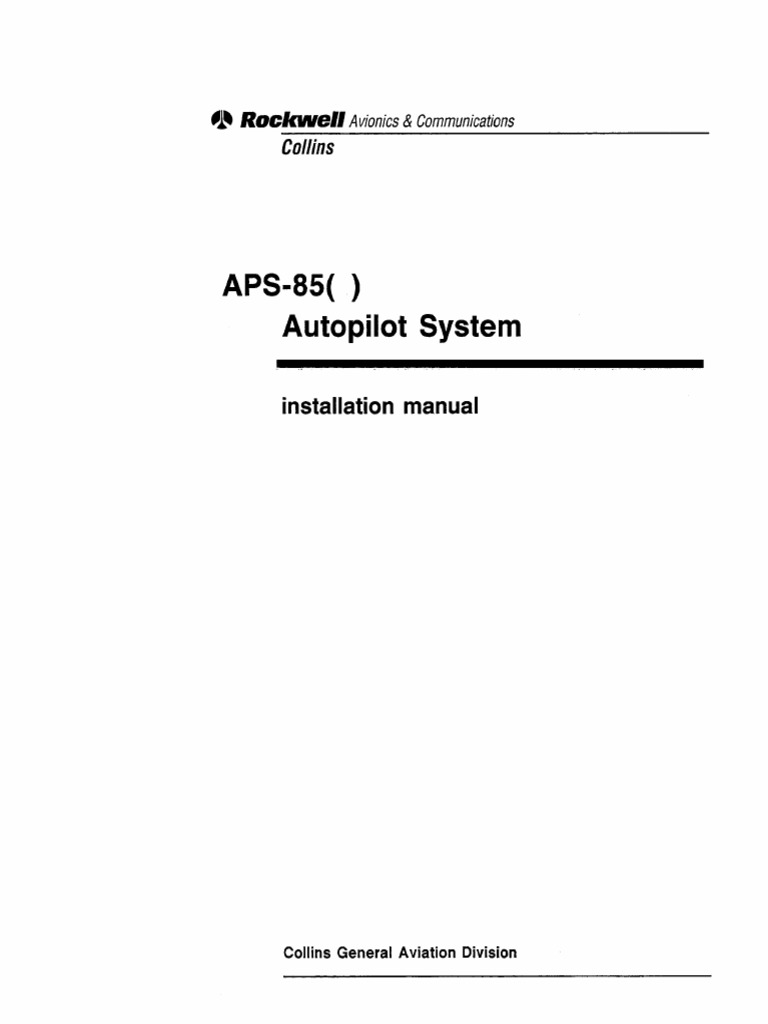 Rockwell Avionics & Communications
Collins

APS-85( )
Autopilot System

installation manual

Collins General Aviation Division